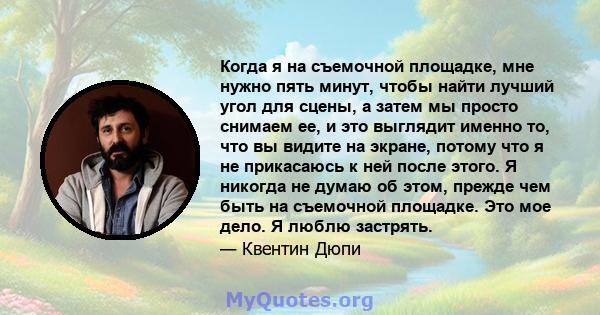 Когда я на съемочной площадке, мне нужно пять минут, чтобы найти лучший угол для сцены, а затем мы просто снимаем ее, и это выглядит именно то, что вы видите на экране, потому что я не прикасаюсь к ней после этого. Я никогда не думаю об этом, прежде чем быть на съемочной площадке. Это мое дело. Я люблю застрять.
— Квентин Дюпи

MyQuotes.org